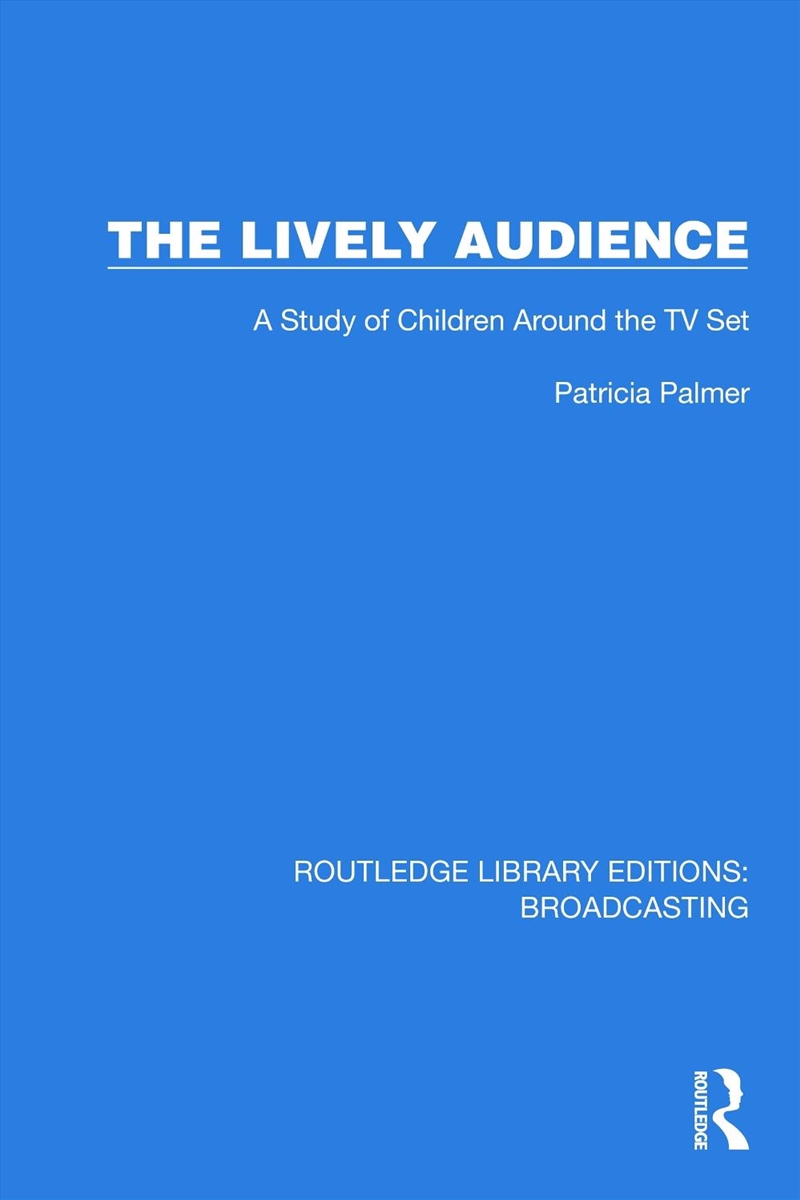 THE LIVELY AUDIENCE

A Study of Children Around the TV Set

Patricia Palmer

ROUTLEDGE LIBRARY EDITIONS: BROADCASTING

ROUTLEDGE